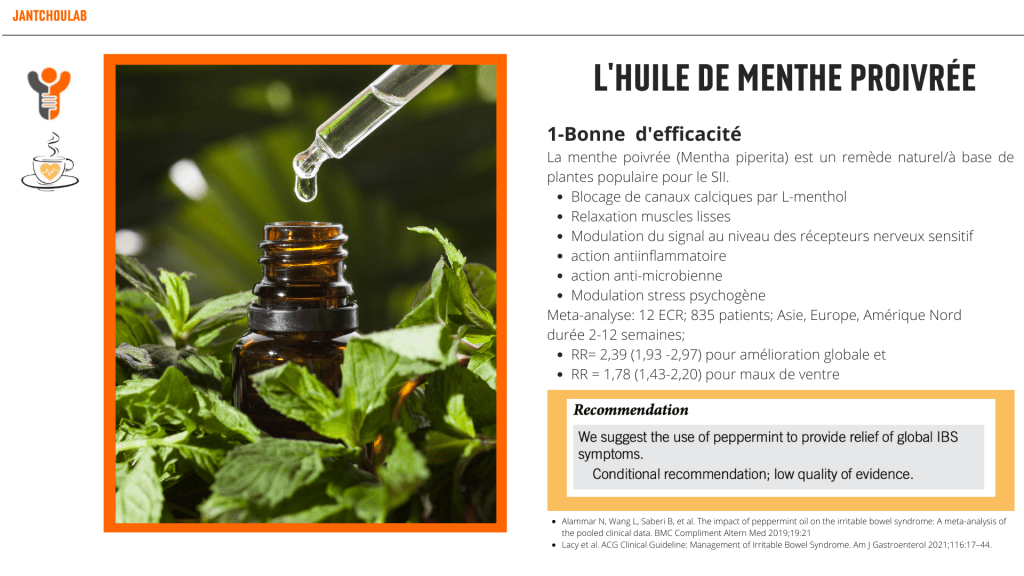 JANTCHOULAB

L'HUILE DE MENTHE PROIVRÉE

1-Bonne d'efficacité

La menthe poivrée (Mentha piperita) est un remède naturel/à base de plantes populaire pour le SII.

- Blocage de canaux calciques par L-menthol
- Relaxation muscles lisses
- Modulation du signal au niveau des récepteurs nerveux sensitif
- action antiinflammatoire
- action anti-microbienne
- Modulation stress psychogène

Meta-analyse: 12 ECR; 835 patients; Asie, Europe, Amérique Nord durée 2-12 semaines;

- RR= 2,39 (1,93 -2,97) pour amélioration globale et
- RR = 1,78 (1,43-2,20) pour maux de ventre

Recommendation

We suggest the use of peppermint to provide relief of global IBS symptoms.

Conditional recommendation; low quality of evidence.

- Alammar N, Wang L, Saberi B, et al. The impact of peppermint oil on the irritable bowel syndrome: A meta-analysis of the pooled clinical data. BMC Compliment Altern Med 2019;19:21
- Lacy et al. ACG Clinical Guideline: Management of Irritable Bowel Syndrome. Am J Gastroenterol 2021;116:17–44.